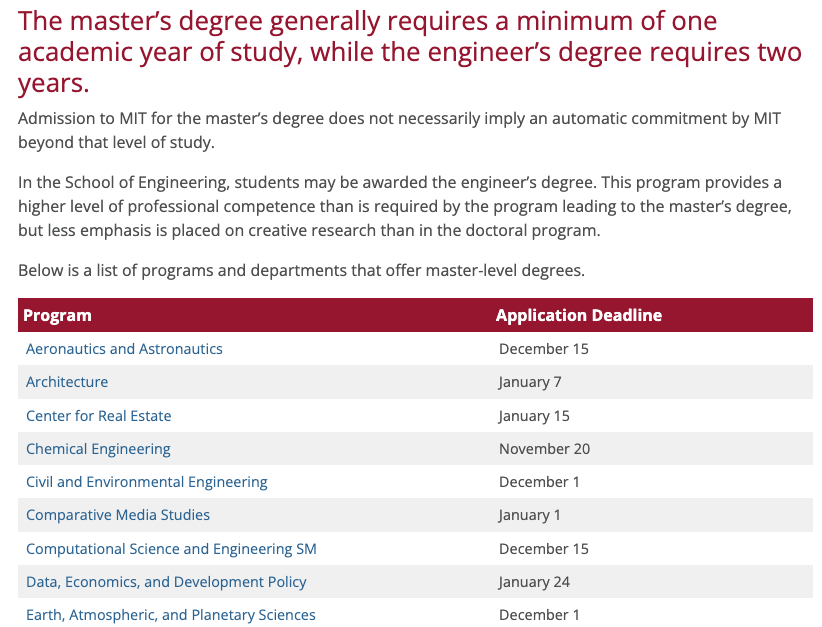 The master's degree generally requires a minimum of one academic year of study, while the engineer's degree requires two years.

Admission to MIT for the master's degree does not necessarily imply an automatic commitment by MIT beyond that level of study.

In the School of Engineering, students may be awarded the engineer's degree. This program provides a higher level of professional competence than is required by the program leading to the master's degree, but less emphasis is placed on creative research than in the doctoral program.

Below is a list of programs and departments that offer master-level degrees.

| Program | Application Deadline |
|---|---|
| Aeronautics and Astronautics | December 15 |
| Architecture | January 7 |
| Center for Real Estate | January 15 |
| Chemical Engineering | November 20 |
| Civil and Environmental Engineering | December 1 |
| Comparative Media Studies | January 1 |
| Computational Science and Engineering SM | December 15 |
| Data, Economics, and Development Policy | January 24 |
| Earth, Atmospheric, and Planetary Sciences | December 1 |